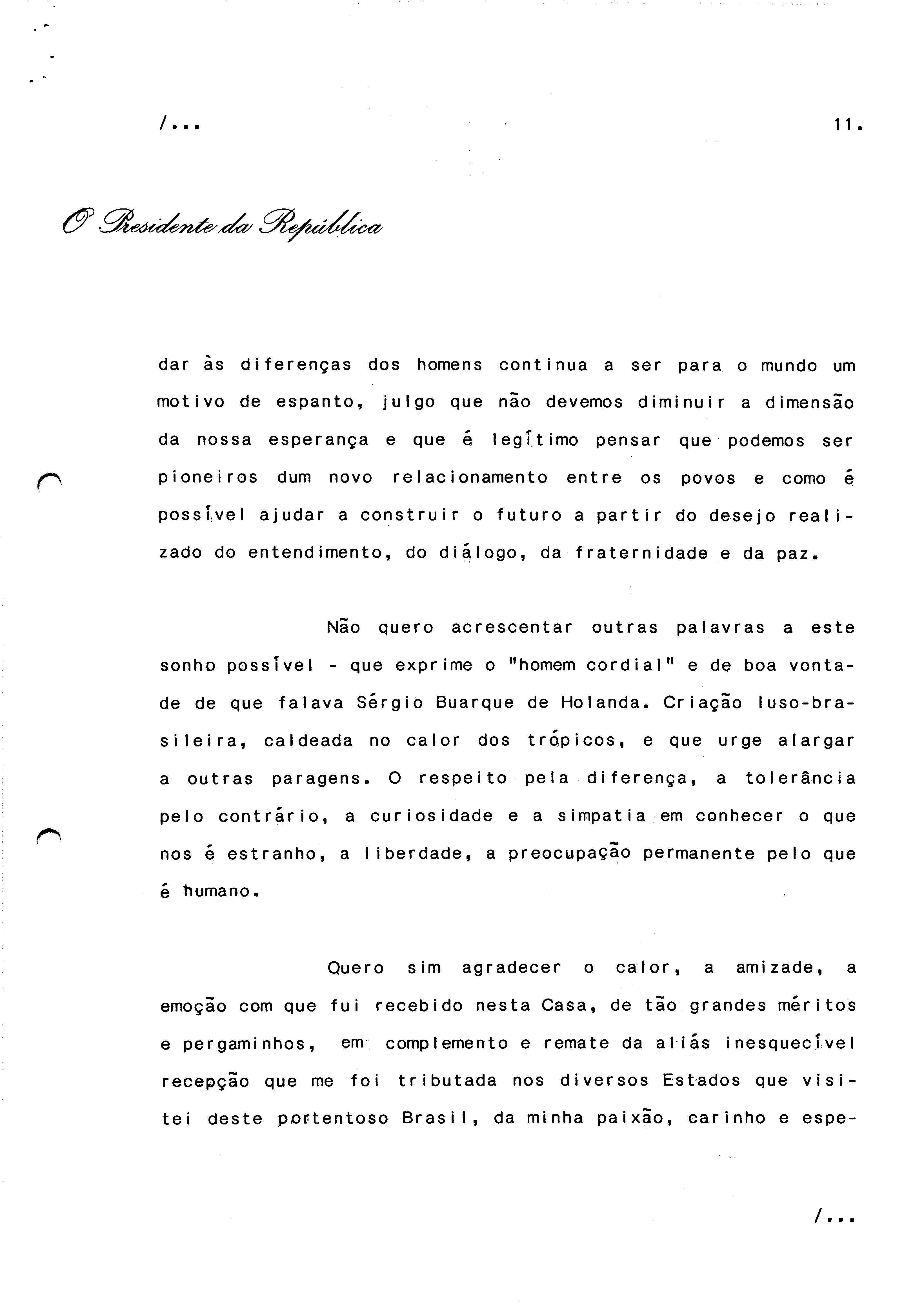 /...

11.

O Presidente da República

dar às diferenças dos homens continua a ser para o mundo um motivo de espanto, julgo que não devemos diminuir a dimensão da nossa esperança e que é legítimo pensar que podemos ser pioneiros dum novo relacionamento entre os povos e como é possível ajudar a construir o futuro a partir do desejo realizado do entendimento, do diálogo, da fraternidade e da paz.

Não quero acrescentar outras palavras a este sonho possível - que exprime o "homem cordial" e de boa vontade de que falava Sérgio Buarque de Holanda. Criação luso-brasileira, caldeada no calor dos trópicos, e que urge alargar a outras paragens. O respeito pela diferença, a tolerância pelo contrário, a curiosidade e a simpatia em conhecer o que nos é estranho, a liberdade, a preocupação permanente pelo que é humano.

Quero sim agradecer o calor, a amizade, a emoção com que fui recebido nesta Casa, de tão grandes méritos e pergaminhos, em complemento e remate da aliás inesquecível recepção que me foi tributada nos diversos Estados que visitei deste portentoso Brasil, da minha paixão, carinho e espe-

/...